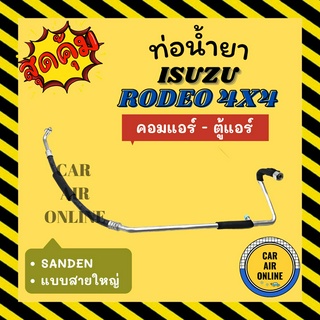 สุดคุ้ม

ท่อน้ำยา
ISUZU
RODEO 4X4

คอมแอร์ - ตู้แอร์

CAR
AIR
ONLINE

• SANDEN
• แบบสายใหญ่

CAR
AIR
ONLINE